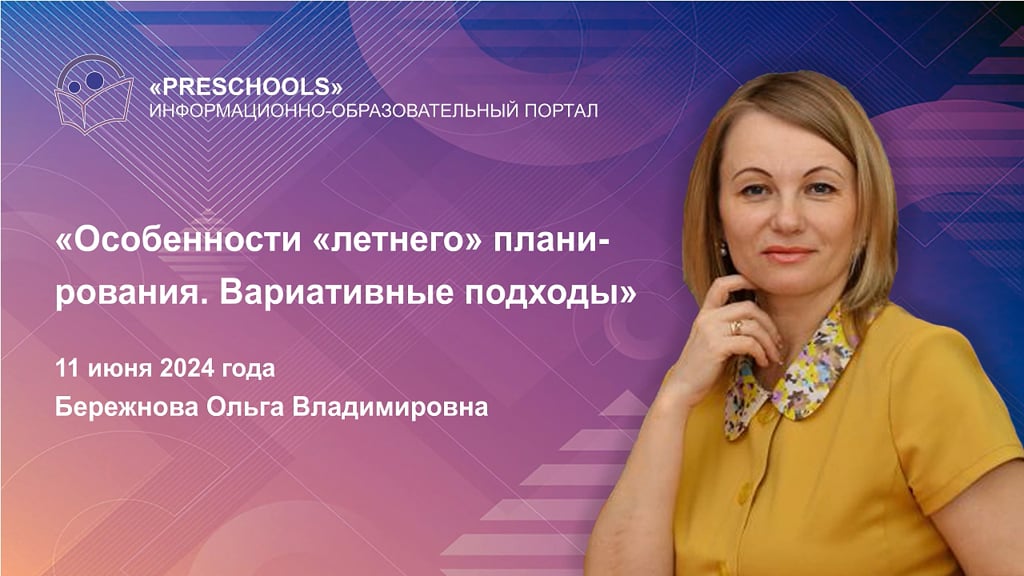 «PRESCHOOLS»
ИНФОРМАЦИОННО-ОБРАЗОВАТЕЛЬНЫЙ ПОРТАЛ

«Особенности «летнего» планирования. Вариативные подходы»

11 июня 2024 года
Бережнова Ольга Владимировна